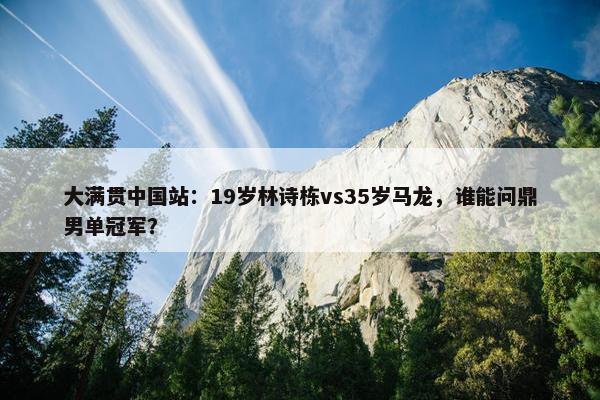 大满贯中国站：19岁林诗栋vs35岁马龙，谁能问鼎男单冠军？